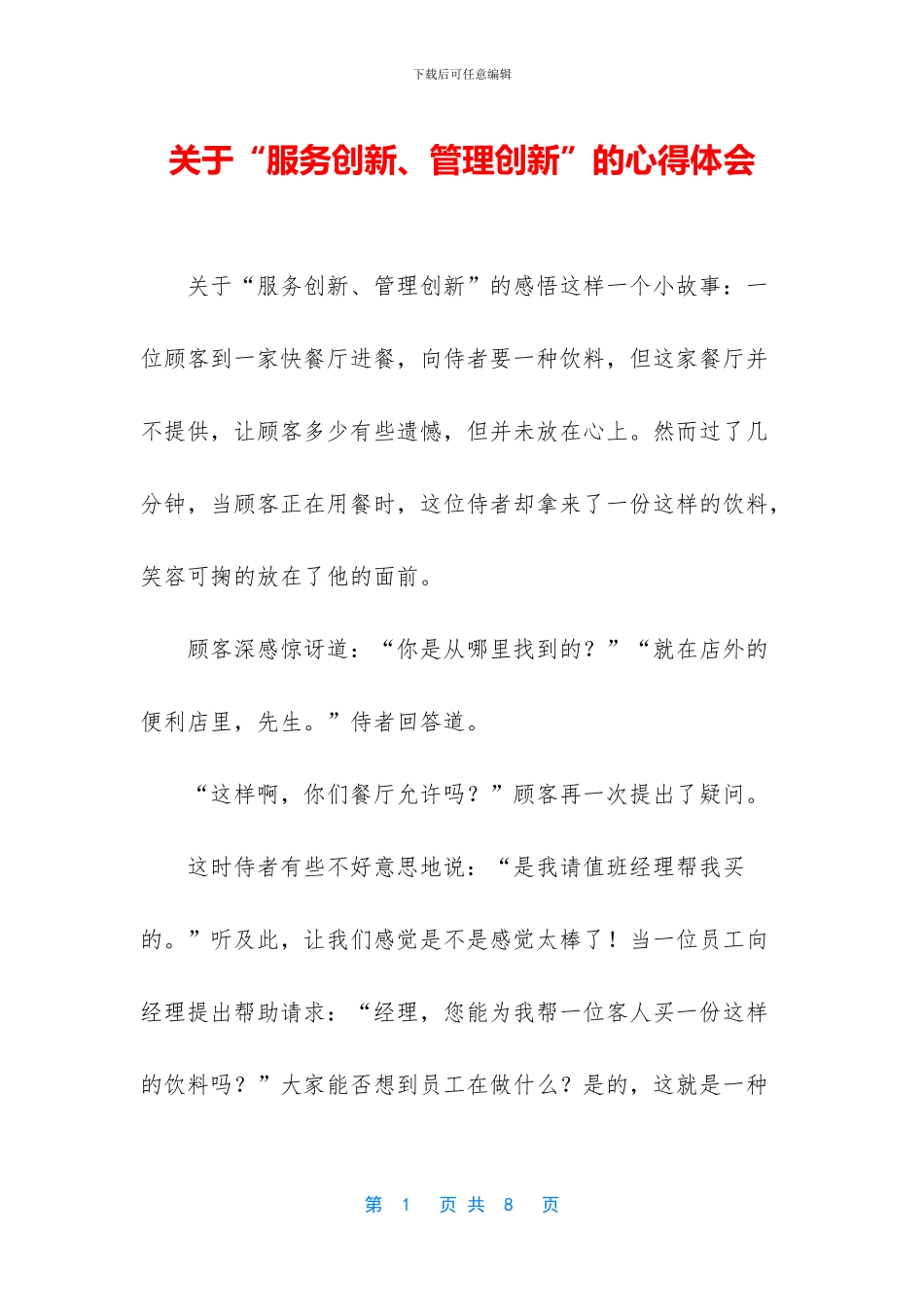 下载后可任意编辑

关于“服务创新、管理创新”的心得体会

关于“服务创新、管理创新”的感悟这样一个小故事：一位顾客到一家快餐厅进餐，向侍者要一种饮料，但这家餐厅并不提供，让顾客多少有些遗憾，但并未放在心上。然而过了几分钟，当顾客正在用餐时，这位侍者却拿来了一份这样的饮料，笑容可掬的放在了他的面前。

顾客深感惊讶道：“你是从哪里找到的？”“就在店外的便利店里，先生。”侍者回答道。

“这样啊，你们餐厅允许吗？”顾客再一次提出了疑问。

这时侍者有些不好意思地说：“是我请值班经理帮我买的。”听及此，让我们感觉是不是感觉太棒了！当一位员工向经理提出帮助请求：“经理，您能为我帮一位客人买一份这样的饮料吗？”大家能否想到员工在做什么？是的，这就是一种

第 1 页 共 8 页